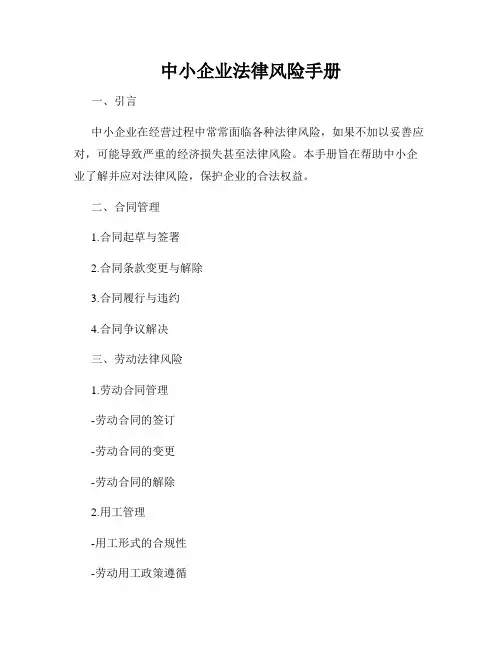 中小企业法律风险手册

一、引言

中小企业在经营过程中常常面临各种法律风险，如果不加以妥善应对，可能导致严重的经济损失甚至法律风险。本手册旨在帮助中小企业了解并应对法律风险，保护企业的合法权益。

二、合同管理

1.合同起草与签署

2.合同条款变更与解除

3.合同履行与违约

4.合同争议解决

三、劳动法律风险

1.劳动合同管理

-劳动合同的签订

-劳动合同的变更

-劳动合同的解除

2.用工管理

-用工形式的合规性

-劳动用工政策遵循